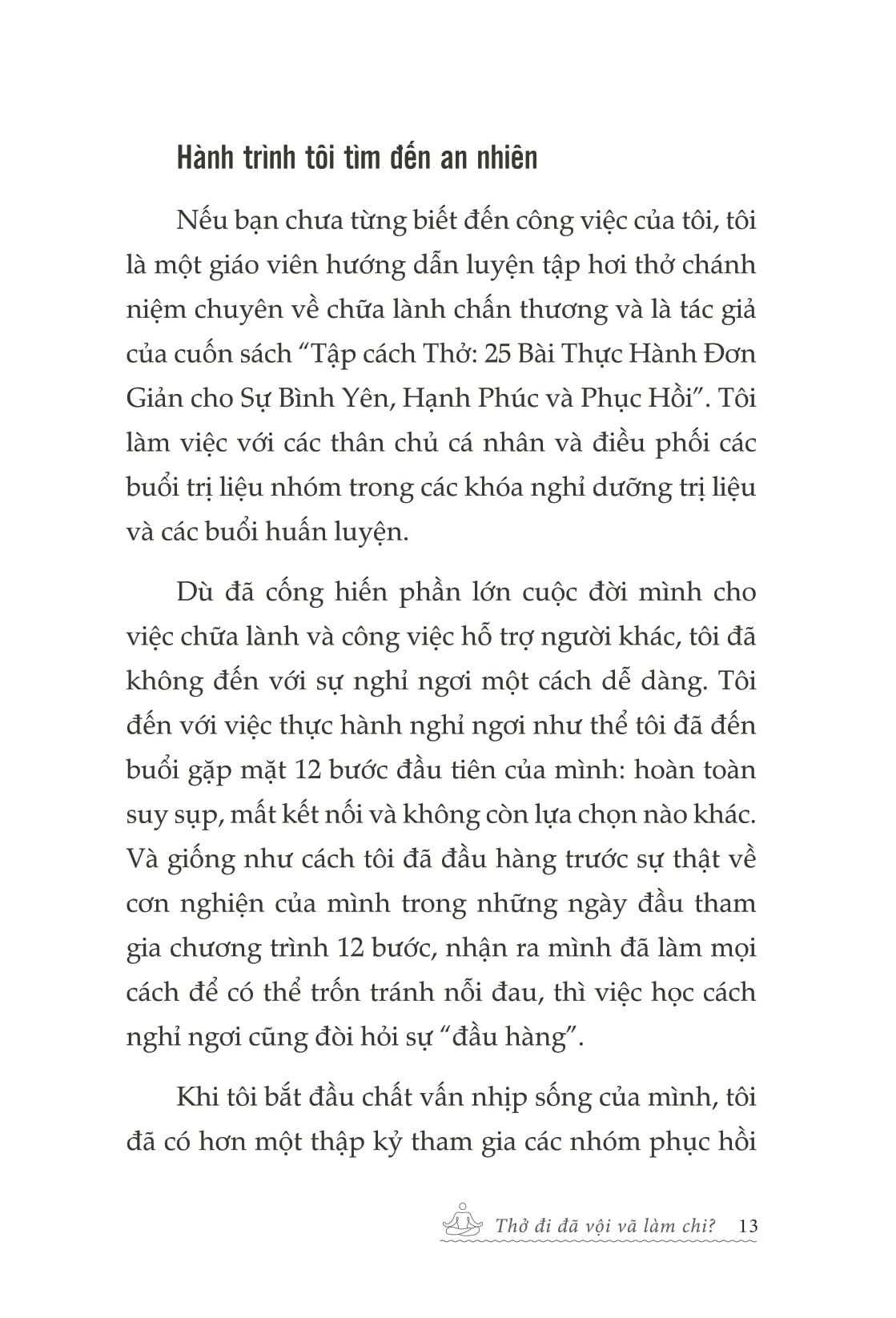 Hành trình tôi tìm đến an nhiên

Nếu bạn chưa từng biết đến công việc của tôi, tôi là một giáo viên hướng dẫn luyện tập hơi thở chánh niệm chuyên về chữa lành chấn thương và là tác giả của cuốn sách “Tập cách Thở: 25 Bài Thực Hành Đơn Giản cho Sự Bình Yên, Hạnh Phúc và Phục Hồi”. Tôi làm việc với các thân chủ cá nhân và điều phối các buổi trị liệu nhóm trong các khóa nghỉ dưỡng trị liệu và các buổi huấn luyện.

Dù đã cống hiến phần lớn cuộc đời mình cho việc chữa lành và công việc hỗ trợ người khác, tôi đã không đến với sự nghỉ ngơi một cách dễ dàng. Tôi đến với việc thực hành nghỉ ngơi như thể tôi đã đến buổi gặp mặt 12 bước đầu tiên của mình: hoàn toàn suy sụp, mất kết nối và không còn lựa chọn nào khác. Và giống như cách tôi đã đầu hàng trước sự thật về cơn nghiện của mình trong những ngày đầu tham gia chương trình 12 bước, nhận ra mình đã làm mọi cách để có thể trốn tránh nỗi đau, thì việc học cách nghỉ ngơi cũng đòi hỏi sự “đầu hàng”.

Khi tôi bắt đầu chất vấn nhịp sống của mình, tôi đã có hơn một thập kỷ tham gia các nhóm phục hồi

Thở đi đã vội vã làm chi? 13